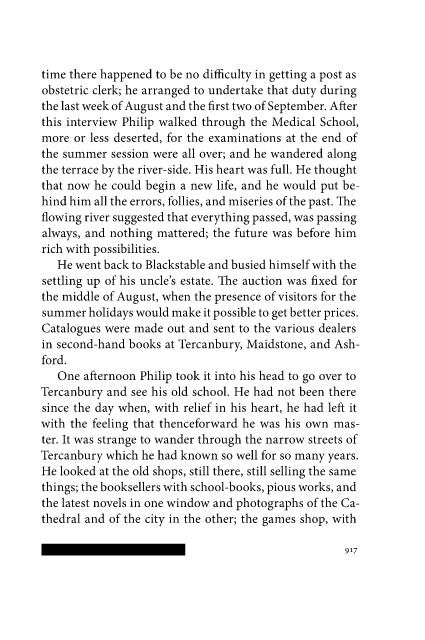 time there happened to be no difficulty in getting a post as obstetric clerk; he arranged to undertake that duty during the last week of August and the first two of September. After this interview Philip walked through the Medical School, more or less deserted, for the examinations at the end of the summer session were all over; and he wandered along the terrace by the river-side. His heart was full. He thought that now he could begin a new life, and he would put behind him all the errors, follies, and miseries of the past. The flowing river suggested that everything passed, was passing always, and nothing mattered; the future was before him rich with possibilities.

He went back to Blackstable and busied himself with the settling up of his uncle's estate. The auction was fixed for the middle of August, when the presence of visitors for the summer holidays would make it possible to get better prices. Catalogues were made out and sent to the various dealers in second-hand books at Tercanbury, Maidstone, and Ashford.

One afternoon Philip took it into his head to go over to Tercanbury and see his old school. He had not been there since the day when, with relief in his heart, he had left it with the feeling that thenceforward he was his own master. It was strange to wander through the narrow streets of Tercanbury which he had known so well for so many years. He looked at the old shops, still there, still selling the same things; the booksellers with school-books, pious works, and the latest novels in one window and photographs of the Cathedral and of the city in the other; the games shop, with

917